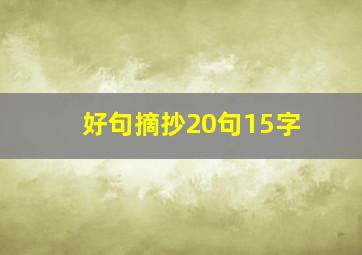 好句摘抄20句15字